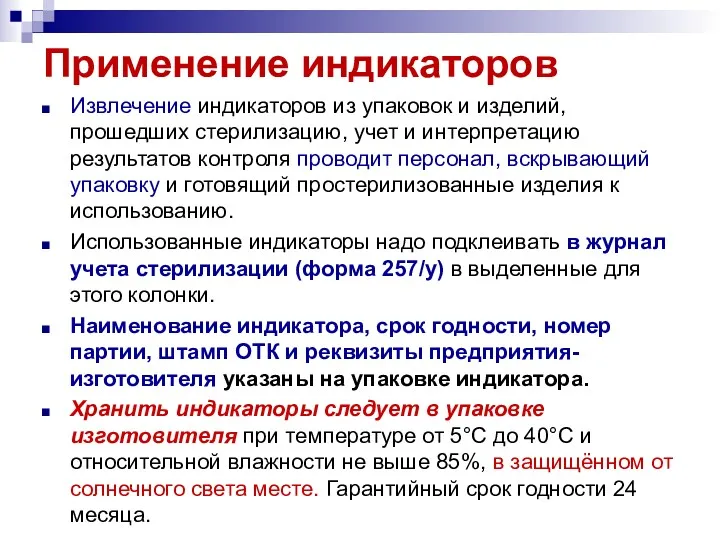 Применение индикаторов

Извлечение индикаторов из упаковок и изделий, прошедших стерилизацию, учет и интерпретацию результатов контроля проводит персонал, вскрывающий упаковку и готовящий простерилизованные изделия к использованию.

Использованные индикаторы надо подклеивать в журнал учета стерилизации (форма 257/у) в выделенные для этого колонки.

Наименование индикатора, срок годности, номер партии, штамп ОТК и реквизиты предприятия-изготовителя указаны на упаковке индикатора.

Хранить индикаторы следует в упаковке изготовителя при температуре от 5°С до 40°С и относительной влажности не выше 85%, в защищённом от солнечного света месте. Гарантийный срок годности 24 месяца.